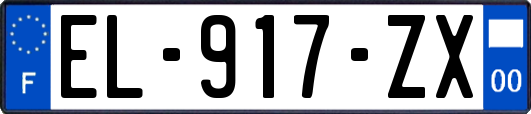 F
EL-917-ZX
00